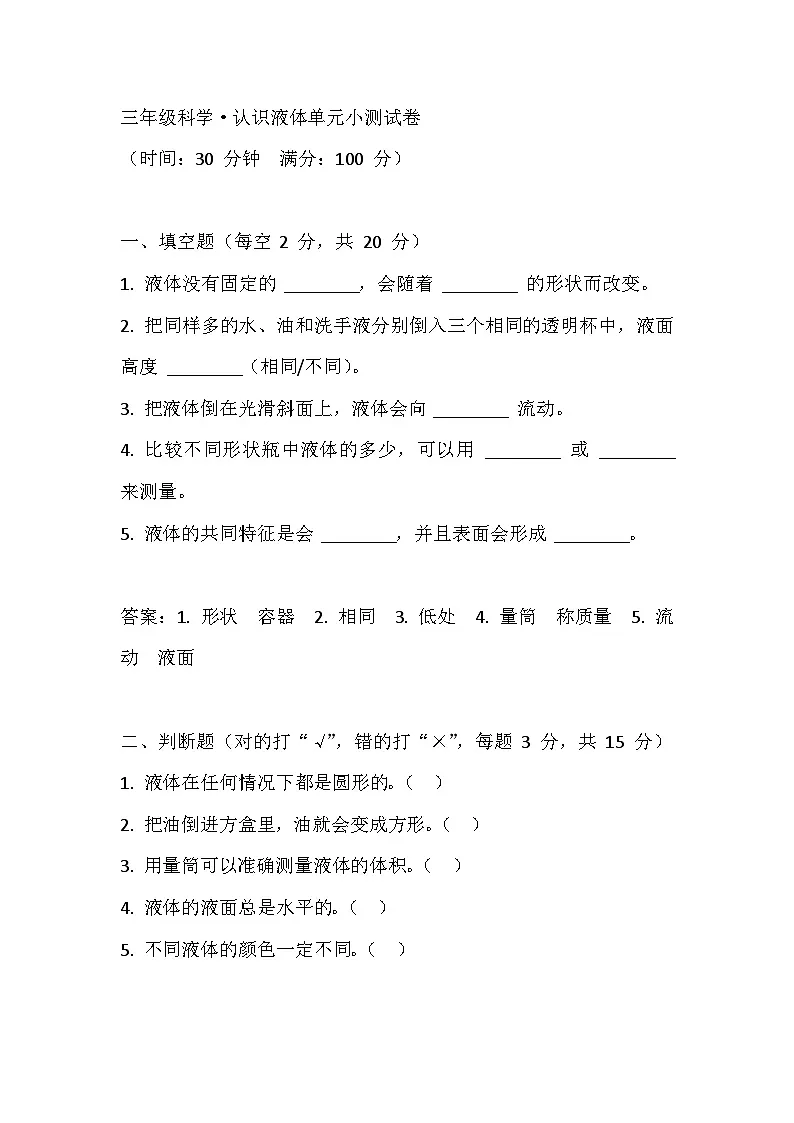 三年级科学·认识液体单元小测试卷
（时间：30 分钟　满分：100 分）

一、填空题（每空 2 分，共 20 分）

1. 液体没有固定的 ________，会随着 ________ 的形状而改变。

2. 把同样多的水、油和洗手液分别倒入三个相同的透明杯中，液面高度 ________（相同/不同）。

3. 把液体倒在光滑斜面上，液体会向 ________ 流动。

4. 比较不同形状瓶中液体的多少，可以用 ________ 或 ________ 来测量。

5. 液体的共同特征是会 ________，并且表面会形成 ________。

答案：1. 形状　容器　2. 相同　3. 低处　4. 量筒　称质量　5. 流动　液面

二、判断题（对的打“√”，错的打“×”，每题 3 分，共 15 分）

1. 液体在任何情况下都是圆形的。（　）

2. 把油倒进方盒里，油就会变成方形。（　）

3. 用量筒可以准确测量液体的体积。（　）

4. 液体的液面总是水平的。（　）

5. 不同液体的颜色一定不同。（　）